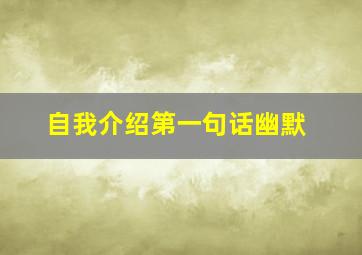 自我介绍第一句话幽默